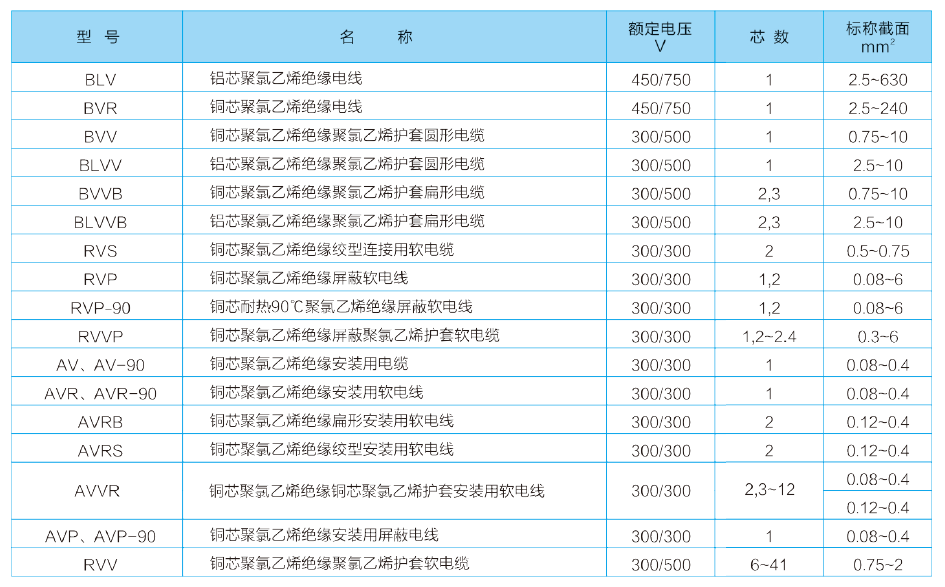 | 型 号 | 名 称 | 额定电压 V | 芯 数 | 标称截面 $mm^2$ |
|---|---|---|---|---|
| BLV | 铝芯聚氯乙烯绝缘电线 | 450/750 | 1 | 2.5~630 |
| BVR | 铜芯聚氯乙烯绝缘电线 | 450/750 | 1 | 2.5~240 |
| BVV | 铜芯聚氯乙烯绝缘聚氯乙烯护套圆形电缆 | 300/500 | 1 | 0.75~10 |
| BLVV | 铝芯聚氯乙烯绝缘聚氯乙烯护套圆形电缆 | 300/500 | 1 | 2.5~10 |
| BVVB | 铜芯聚氯乙烯绝缘聚氯乙烯护套扁形电缆 | 300/500 | 2,3 | 0.75~10 |
| BLVVB | 铝芯聚氯乙烯绝缘聚氯乙烯护套扁形电缆 | 300/500 | 2,3 | 2.5~10 |
| RVS | 铜芯聚氯乙烯绝缘绞型连接用软电缆 | 300/300 | 2 | 0.5~0.75 |
| RVP | 铜芯聚氯乙烯绝缘屏蔽软电线 | 300/300 | 1,2 | 0.08~6 |
| RVP-90 | 铜芯耐热90℃聚氯乙烯绝缘屏蔽软电线 | 300/300 | 1,2 | 0.08~6 |
| RVVP | 铜芯聚氯乙烯绝缘屏蔽聚氯乙烯护套软电缆 | 300/300 | 1,2~2.4 | 0.3~6 |
| AV、AV-90 | 铜芯聚氯乙烯绝缘安装用电缆 | 300/300 | 1 | 0.08~0.4 |
| AVR、AVR-90 | 铜芯聚氯乙烯绝缘安装用软电线 | 300/300 | 1 | 0.08~0.4 |
| AVRB | 铜芯聚氯乙烯绝缘扁形安装用软电线 | 300/300 | 2 | 0.12~0.4 |
| AVRS | 铜芯聚氯乙烯绝缘绞型安装用软电线 | 300/300 | 2 | 0.12~0.4 |
| AVVR | 铜芯聚氯乙烯绝缘铜芯聚氯乙烯护套安装用软电线 | 300/300 | 2,3~12 | 0.08~0.4 |
| | | | | 0.12~0.4 |
| AVP、AVP-90 | 铜芯聚氯乙烯绝缘安装用屏蔽电线 | 300/300 | 1 | 0.08~0.4 |
| RVV | 铜芯聚氯乙烯绝缘聚氯乙烯护套软电缆 | 300/500 | 6~41 | 0.75~2 |